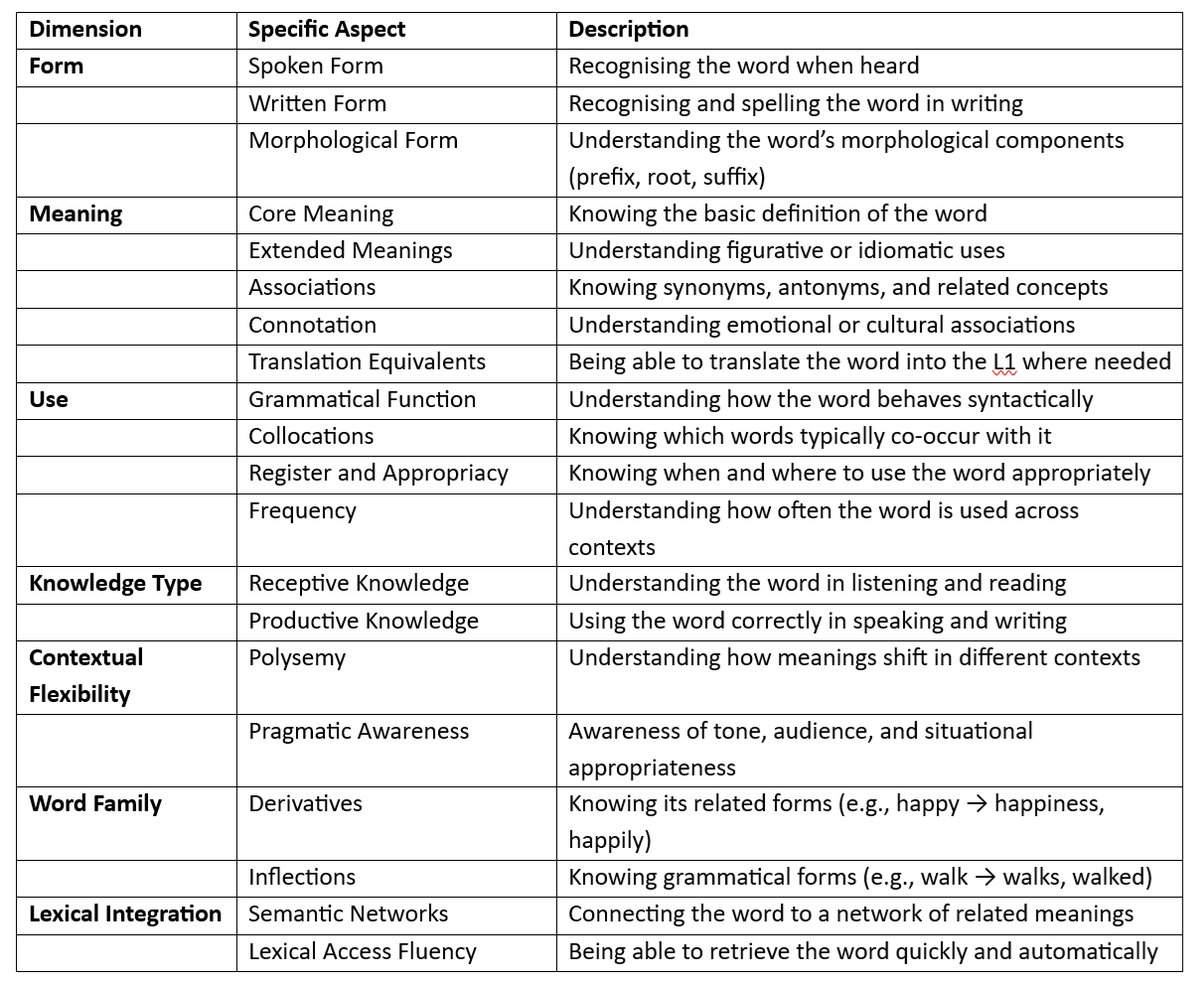 | Dimension | Specific Aspect | Description |
|---|---|---|
| Form | Spoken Form | Recognising the word when heard |
| | Written Form | Recognising and spelling the word in writing |
| | Morphological Form | Understanding the word's morphological components (prefix, root, suffix) |
| Meaning | Core Meaning | Knowing the basic definition of the word |
| | Extended Meanings | Understanding figurative or idiomatic uses |
| | Associations | Knowing synonyms, antonyms, and related concepts |
| | Connotation | Understanding emotional or cultural associations |
| | Translation Equivalents | Being able to translate the word into the L1 where needed |
| Use | Grammatical Function | Understanding how the word behaves syntactically |
| | Collocations | Knowing which words typically co-occur with it |
| | Register and Appropriacy | Knowing when and where to use the word appropriately |
| | Frequency | Understanding how often the word is used across contexts |
| Knowledge Type | Receptive Knowledge | Understanding the word in listening and reading |
| | Productive Knowledge | Using the word correctly in speaking and writing |
| Contextual Flexibility | Polysemy | Understanding how meanings shift in different contexts |
| | Pragmatic Awareness | Awareness of tone, audience, and situational appropriateness |
| Word Family | Derivatives | Knowing its related forms (e.g., happy → happiness, happily) |
| | Inflections | Knowing grammatical forms (e.g., walk → walks, walked) |
| Lexical Integration | Semantic Networks | Connecting the word to a network of related meanings |
| | Lexical Access Fluency | Being able to retrieve the word quickly and automatically |